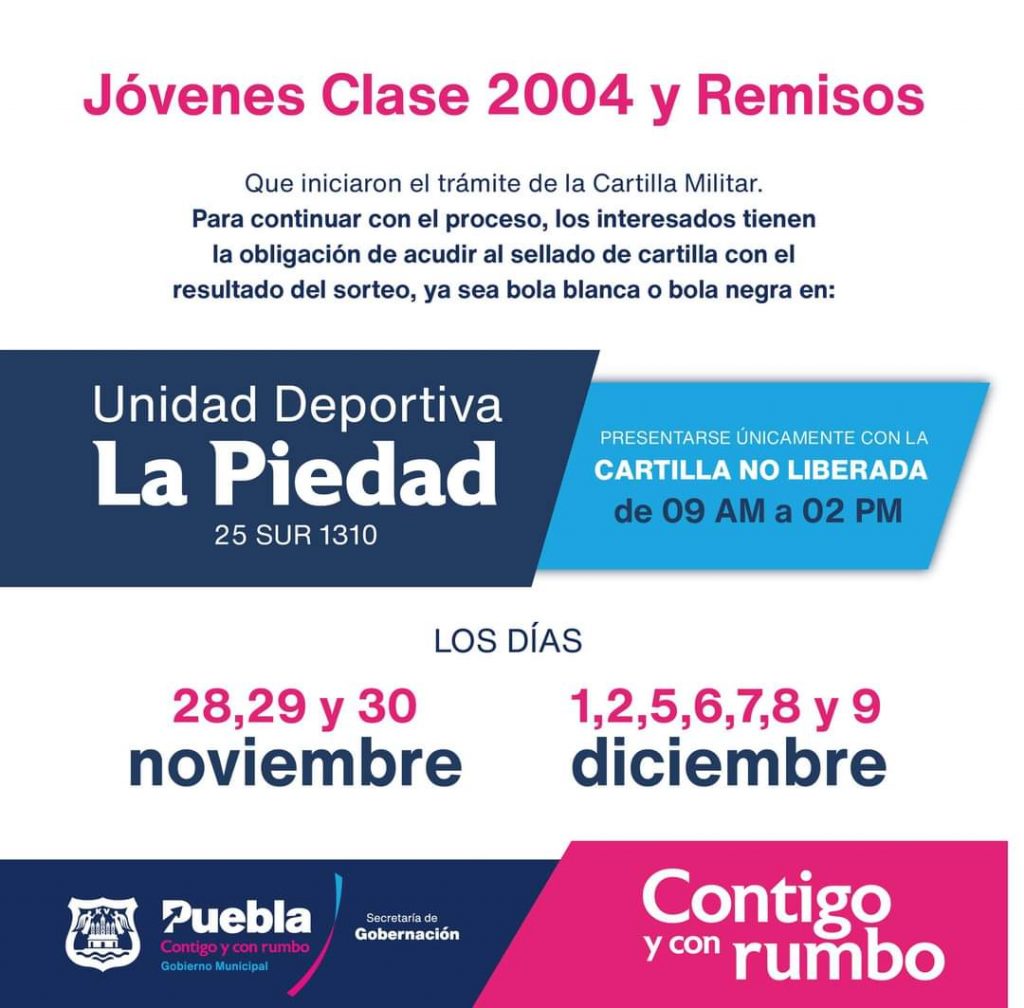 Jóvenes Clase 2004 y Remisos

Que iniciaron el trámite de la Cartilla Militar.
Para continuar con el proceso, los interesados tienen la obligación de acudir al sellado de cartilla con el resultado del sorteo, ya sea bola blanca o bola negra en:

Unidad Deportiva
La Piedad
25 SUR 1310

PRESENTARSE ÚNICAMENTE CON LA
CARTILLA NO LIBERADA
de 09 AM a 02 PM

LOS DÍAS

28,29 y 30
noviembre

1,2,5,6,7,8 y 9
diciembre

Puebla
Contigo y con rumbo
Gobierno Municipal

Secretaría de
Gobernación

Contigo
y con rumbo